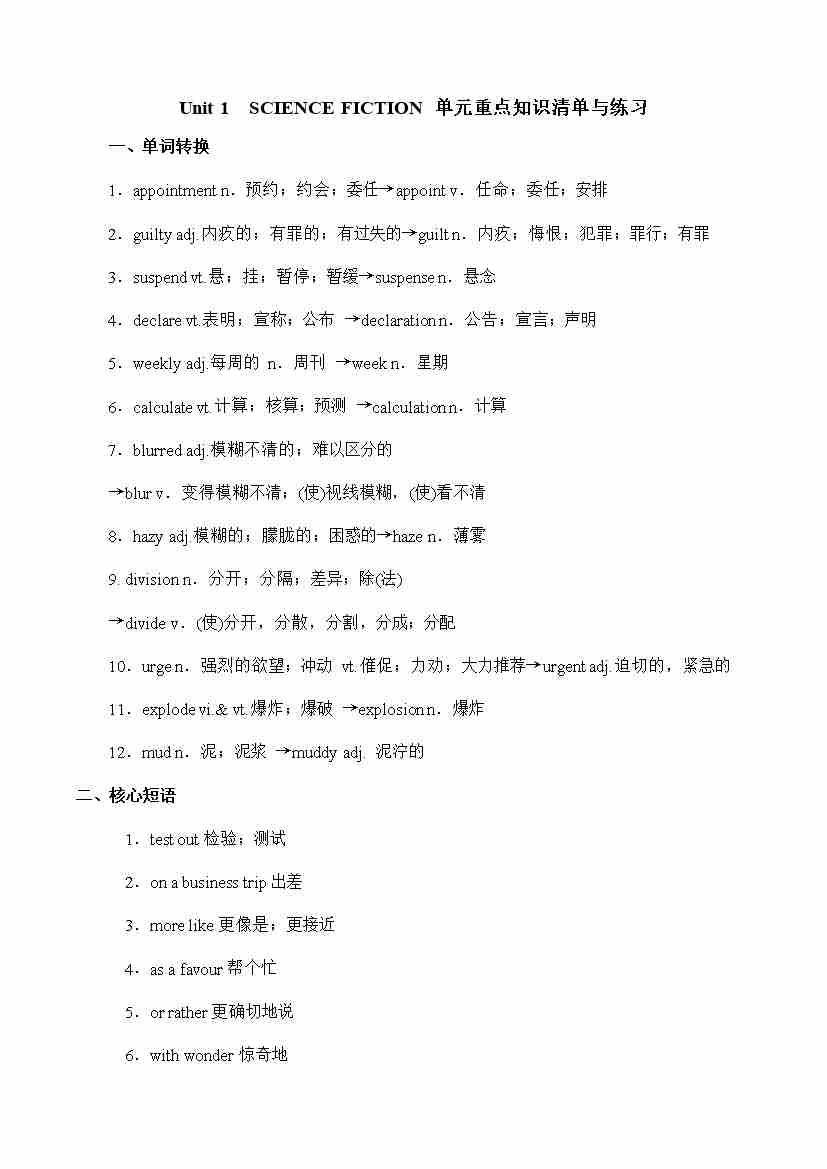 Unit 1 SCIENCE FICTION 单元重点知识清单与练习

一、单词转换

1．appointment n．预约；约会；委任→appoint v．任命；委任；安排

2．guilty adj.内疚的；有罪的；有过失的→guilt n．内疚；悔恨；犯罪；罪行；有罪

3．suspend vt.悬；挂；暂停；暂缓→suspense n．悬念

4．declare vt.表明；宣称；公布 →declaration n．公告；宣言；声明

5．weekly adj.每周的 n．周刊 →week n．星期

6．calculate vt.计算；核算；预测 →calculation n．计算

7．blurred adj.模糊不清的；难以区分的

→blur v．变得模糊不清；(使)视线模糊，(使)看不清

8．hazy adj.模糊的；朦胧的；困惑的→haze n．薄雾

9. division n．分开；分隔；差异；除(法)

→divide v．(使)分开，分散，分割，分成；分配

10．urge n．强烈的欲望；冲动 vt.催促；力劝；大力推荐→urgent adj.迫切的，紧急的

11．explode vi.& vt.爆炸；爆破 →explosion n．爆炸

12．mud n．泥；泥浆 →muddy adj. 泥泞的

二、核心短语

1．test out 检验；测试

2．on a business trip 出差

3．more like 更像是；更接近

4．as a favour 帮个忙

5．or rather 更确切地说

6．with wonder 惊奇地